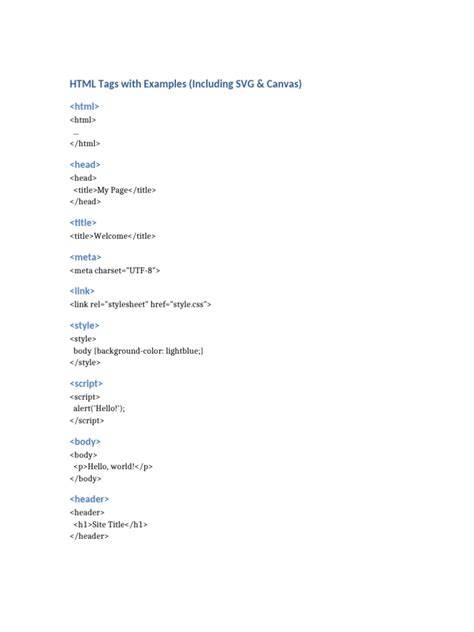 HTML Tags with Examples (Including SVG & Canvas)

<html>

<html>
...
</html>

<head>

<head>
<title>My Page</title>
</head>

<title>

<title>Welcome</title>

<meta>

<meta charset="UTF-8">

<link>

<link rel="stylesheet" href="style.css">

<style>

<style>
body {background-color: lightblue;}
</style>

<script>

<script>
alert('Hello!');
</script>

<body>

<body>
<p>Hello, world!</p>
</body>

<header>

<header>
<h1>Site Title</h1>
</header>